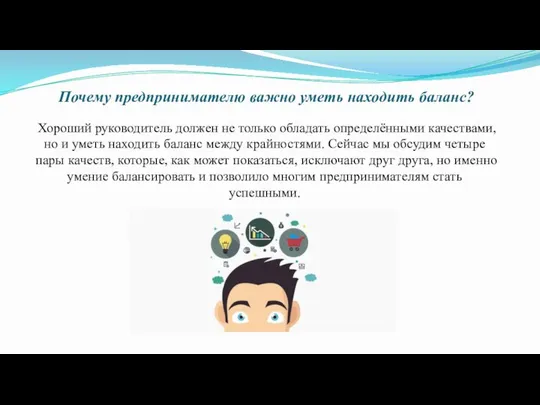 Почему предпринимателю важно уметь находить баланс?

Хороший руководитель должен не только обладать определёнными качествами, но и уметь находить баланс между крайностями. Сейчас мы обсудим четыре пары качеств, которые, как может показаться, исключают друг друга, но именно умение балансировать и позволило многим предпринимателям стать успешными.